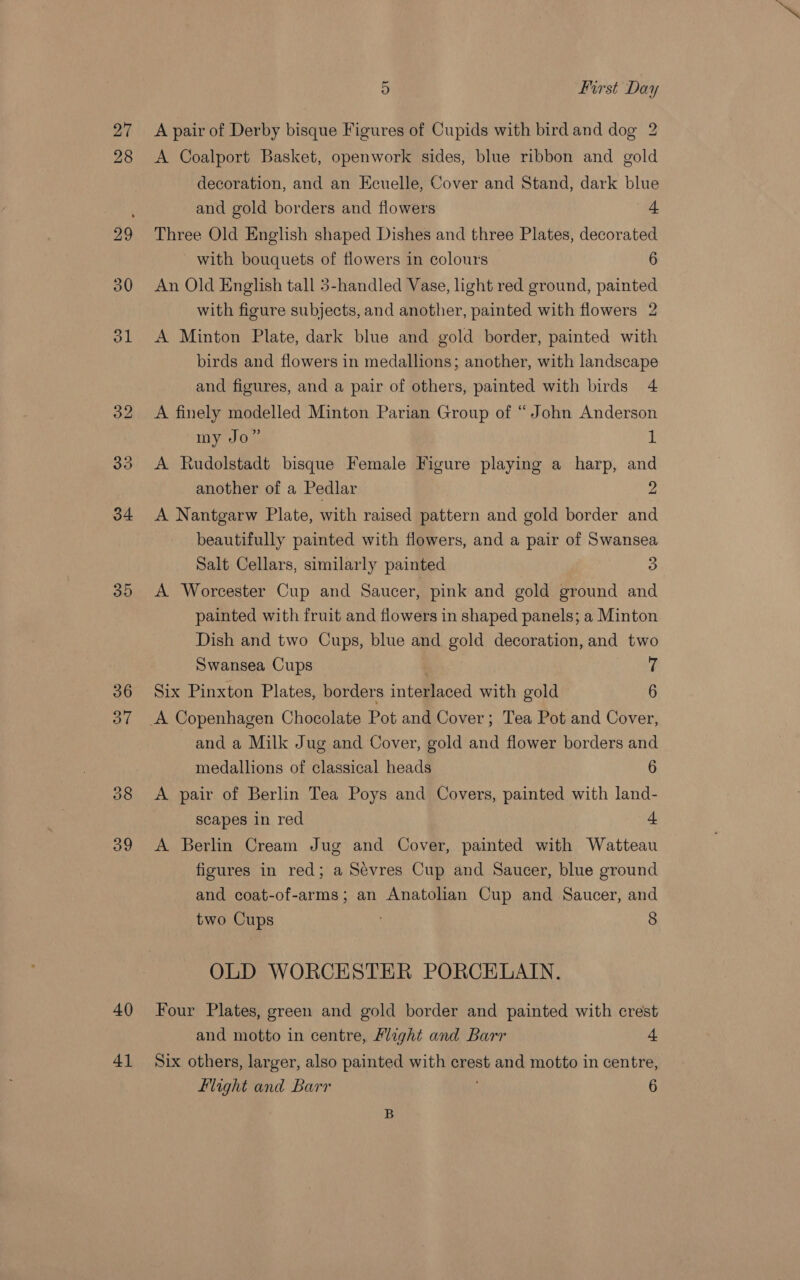 5 First Day

27 A pair of Derby bisque Figures of Cupids with bird and dog 2

28 A Coalport Basket, openwork sides, blue ribbon and gold decoration, and an Ecuelle, Cover and Stand, dark blue and gold borders and flowers 4

29 Three Old English shaped Dishes and three Plates, decorated with bouquets of flowers in colours 6

30 An Old English tall 3-handled Vase, light red ground, painted with figure subjects, and another, painted with flowers 2

31 A Minton Plate, dark blue and gold border, painted with birds and flowers in medallions; another, with landscape and figures, and a pair of others, painted with birds 4

32 A finely modelled Minton Parian Group of "John Anderson my Jo" 1

33 A Rudolstadt bisque Female Figure playing a harp, and another of a Pedlar 2

34 A Nantgarw Plate, with raised pattern and gold border and beautifully painted with flowers, and a pair of Swansea Salt Cellars, similarly painted 3

35 A Worcester Cup and Saucer, pink and gold ground and painted with fruit and flowers in shaped panels; a Minton Dish and two Cups, blue and gold decoration, and two Swansea Cups 7

36 Six Pinxton Plates, borders interlaced with gold 6

37 A Copenhagen Chocolate Pot and Cover; Tea Pot and Cover, and a Milk Jug and Cover, gold and flower borders and medallions of classical heads 6

38 A pair of Berlin Tea Poys and Covers, painted with landscapes in red 4

39 A Berlin Cream Jug and Cover, painted with Watteau figures in red; a Sèvres Cup and Saucer, blue ground and coat-of-arms; an Anatolian Cup and Saucer, and two Cups 8

OLD WORCESTER PORCELAIN.

40 Four Plates, green and gold border and painted with crest and motto in centre, Flight and Barr 4

41 Six others, larger, also painted with crest and motto in centre, Flight and Barr 6

B